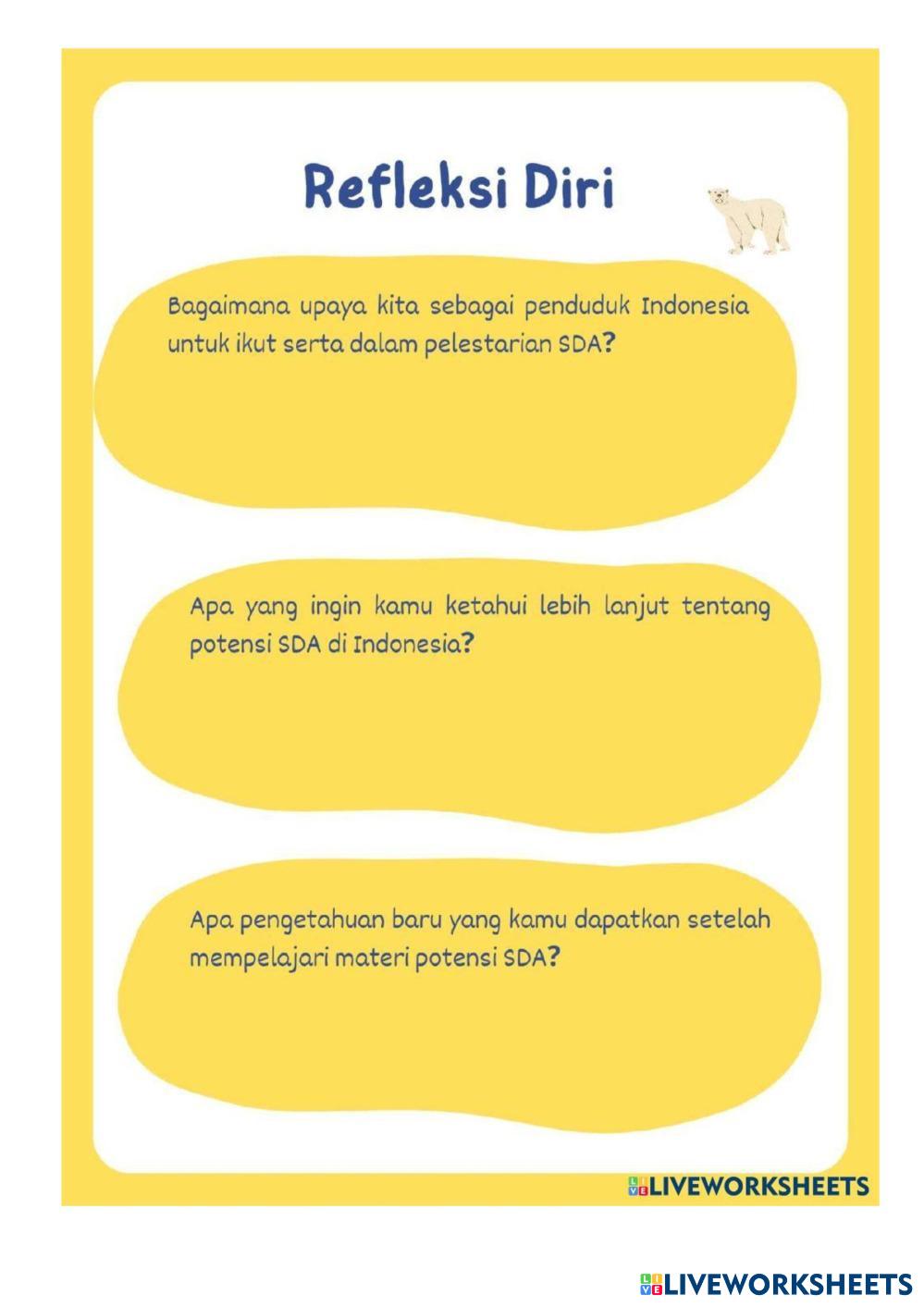 Refleksi Diri

Bagaimana upaya kita sebagai penduduk Indonesia untuk ikut serta dalam pelestarian SDA?

Apa yang ingin kamu ketahui lebih lanjut tentang potensi SDA di Indonesia?

Apa pengetahuan baru yang kamu dapatkan setelah mempelajari materi potensi SDA?

LIVEWORKSHEETS

LIVEWORKSHEETS